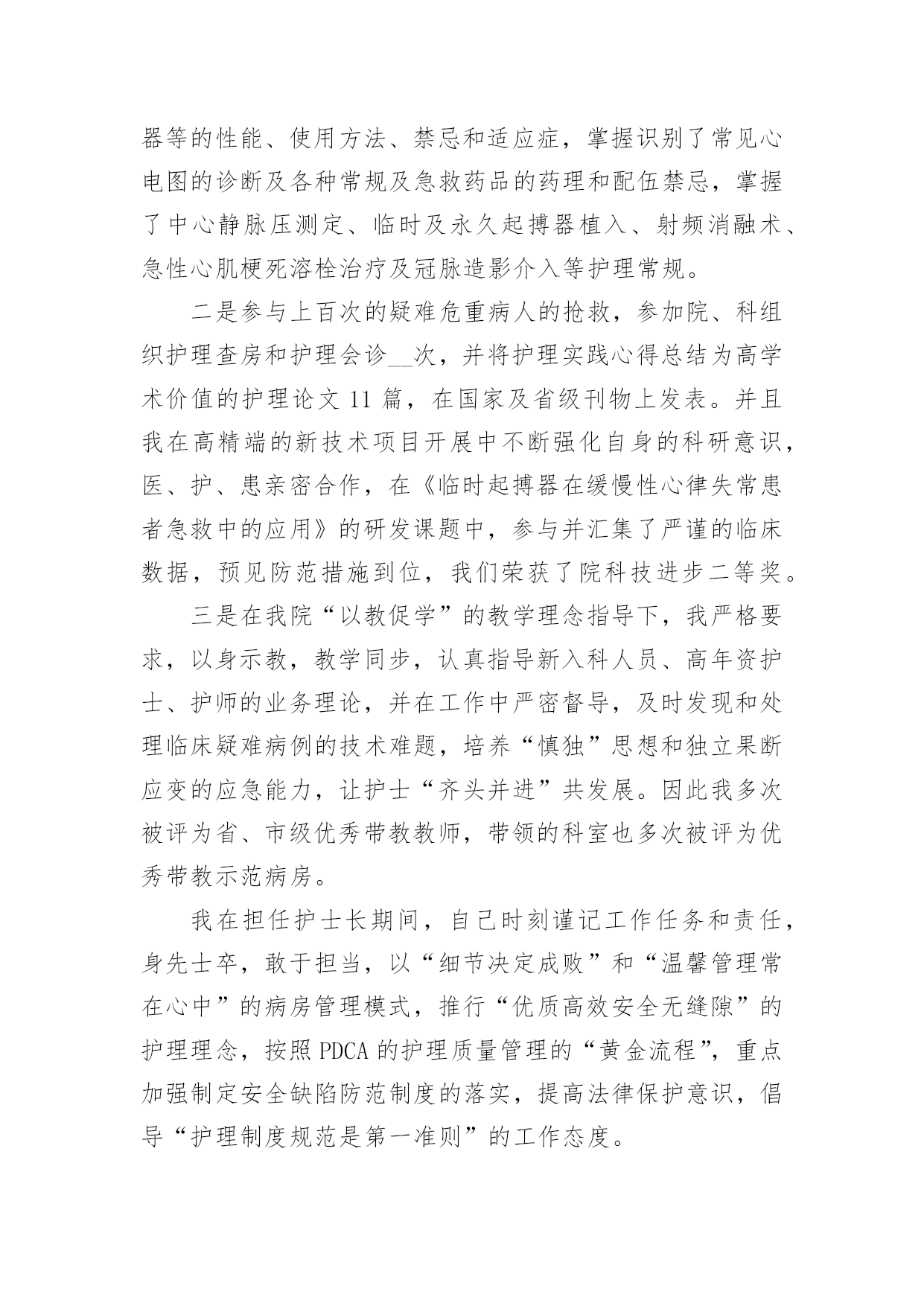 器等的性能、使用方法、禁忌和适应症，掌握识别了常见心电图的诊断及各种常规及急救药品的药理和配伍禁忌，掌握了中心静脉压测定、临时及永久起搏器植入、射频消融术、急性心肌梗死溶栓治疗及冠脉造影介入等护理常规。

二是参与上百次的疑难危重病人的抢救，参加院、科组织护理查房和护理会诊__次，并将护理实践心得总结为高学术价值的护理论文 11 篇，在国家及省级刊物上发表。并且我在高精端的新技术项目开展中不断强化自身的科研意识，医、护、患亲密合作，在《临时起搏器在缓慢性心律失常患者急救中的应用》的研发课题中，参与并汇集了严谨的临床数据，预见防范措施到位，我们荣获了院科技进步二等奖。

三是在我院“以教促学”的教学理念指导下，我严格要求，以身示教，教学同步，认真指导新入科人员、高年资护士、护师的业务理论，并在工作中严密督导，及时发现和处理临床疑难病例的技术难题，培养“慎独”思想和独立果断应变的应急能力，让护士“齐头并进”共发展。因此我多次被评为省、市级优秀带教教师，带领的科室也多次被评为优秀带教示范病房。

我在担任护士长期间，自己时刻谨记工作任务和责任，身先士卒，敢于担当，以“细节决定成败”和“温馨管理常在心中”的病房管理模式，推行“优质高效安全无缝隙”的护理理念，按照 PDCA 的护理质量管理的“黄金流程”，重点加强制定安全缺陷防范制度的落实，提高法律保护意识，倡导“护理制度规范是第一准则”的工作态度。